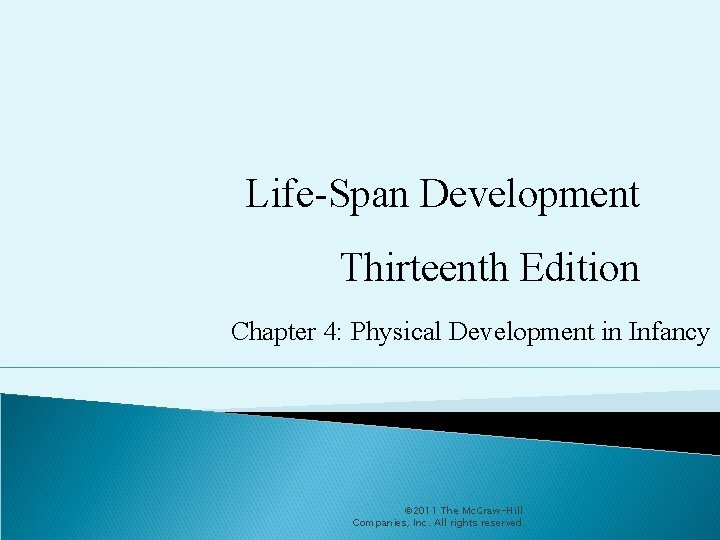 Life-Span Development

Thirteenth Edition

Chapter 4: Physical Development in Infancy

©2011 The McGraw-Hill Companies, Inc. All rights reserved.